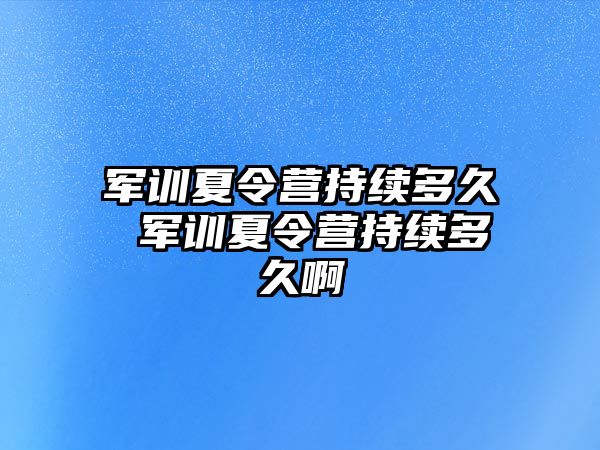 军训夏令营持续多久 军训夏令营持续多久啊